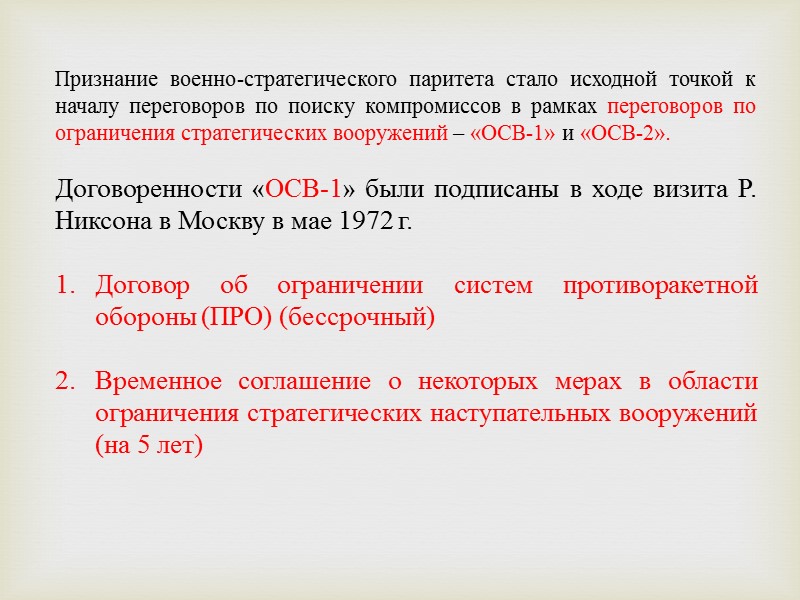 Признание военно-стратегического паритета стало исходной точкой к началу переговоров по поиску компромиссов в рамках переговоров по ограничения стратегических вооружений – «ОСВ-1» и «ОСВ-2».

Договоренности «ОСВ-1» были подписаны в ходе визита Р. Никсона в Москву в мае 1972 г.

1. Договор об ограничении систем противоракетной обороны (ПРО) (бессрочный)

2. Временное соглашение о некоторых мерах в области ограничения стратегических наступательных вооружений (на 5 лет)